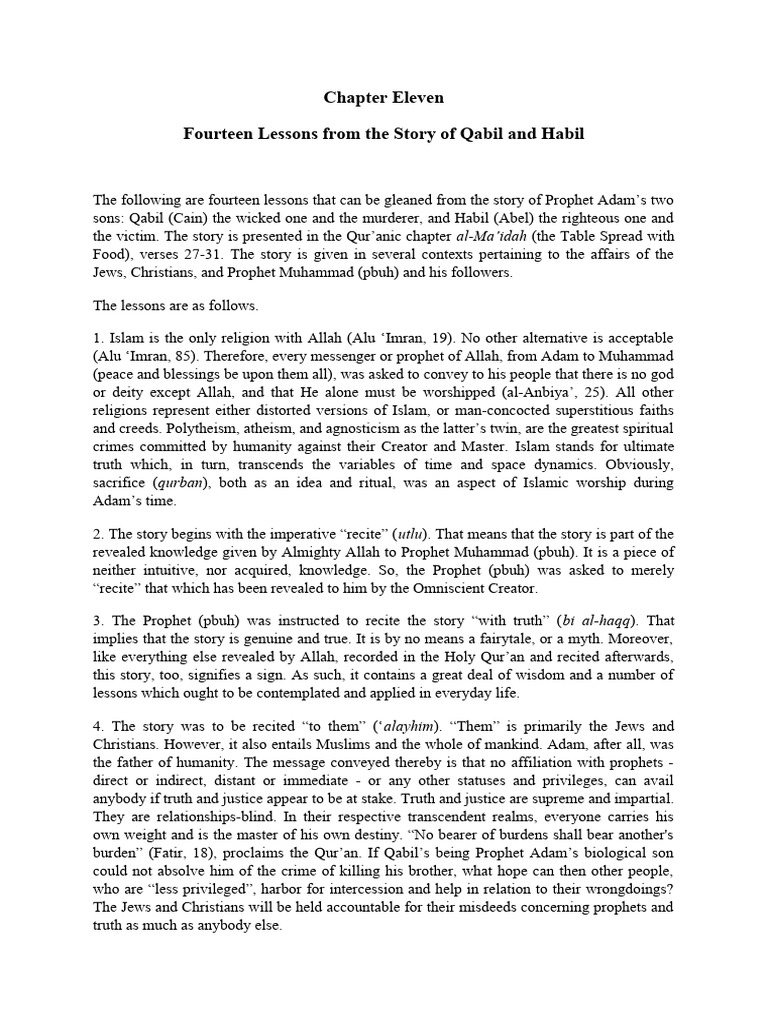 Chapter Eleven

Fourteen Lessons from the Story of Qabil and Habil

The following are fourteen lessons that can be gleaned from the story of Prophet Adam's two sons: Qabil (Cain) the wicked one and the murderer, and Habil (Abel) the righteous one and the victim. The story is presented in the Qur'anic chapter al-Ma'idah (the Table Spread with Food), verses 27-31. The story is given in several contexts pertaining to the affairs of the Jews, Christians, and Prophet Muhammad (pbuh) and his followers.

The lessons are as follows.

1. Islam is the only religion with Allah (Alu 'Imran, 19). No other alternative is acceptable (Alu 'Imran, 85). Therefore, every messenger or prophet of Allah, from Adam to Muhammad (peace and blessings be upon them all), was asked to convey to his people that there is no god or deity except Allah, and that He alone must be worshipped (al-Anbiya', 25). All other religions represent either distorted versions of Islam, or man-concocted superstitious faiths and creeds. Polytheism, atheism, and agnosticism as the latter's twin, are the greatest spiritual crimes committed by humanity against their Creator and Master. Islam stands for ultimate truth which, in turn, transcends the variables of time and space dynamics. Obviously, sacrifice (qurban), both as an idea and ritual, was an aspect of Islamic worship during Adam's time.

2. The story begins with the imperative "recite" (utlu). That means that the story is part of the revealed knowledge given by Almighty Allah to Prophet Muhammad (pbuh). It is a piece of neither intuitive, nor acquired, knowledge. So, the Prophet (pbuh) was asked to merely "recite" that which has been revealed to him by the Omniscient Creator.

3. The Prophet (pbuh) was instructed to recite the story "with truth" (bi al-haqq). That implies that the story is genuine and true. It is by no means a fairytale, or a myth. Moreover, like everything else revealed by Allah, recorded in the Holy Qur'an and recited afterwards, this story, too, signifies a sign. As such, it contains a great deal of wisdom and a number of lessons which ought to be contemplated and applied in everyday life.

4. The story was to be recited "to them" ('alayhim). "Them" is primarily the Jews and Christians. However, it also entails Muslims and the whole of mankind. Adam, after all, was the father of humanity. The message conveyed thereby is that no affiliation with prophets - direct or indirect, distant or immediate - or any other statuses and privileges, can avail anybody if truth and justice appear to be at stake. Truth and justice are supreme and impartial. They are relationships-blind. In their respective transcendent realms, everyone carries his own weight and is the master of his own destiny. "No bearer of burdens shall bear another's burden" (Fatir, 18), proclaims the Qur'an. If Qabil's being Prophet Adam's biological son could not absolve him of the crime of killing his brother, what hope can then other people, who are "less privileged", harbor for intercession and help in relation to their wrongdoings? The Jews and Christians will be held accountable for their misdeeds concerning prophets and truth as much as anybody else.